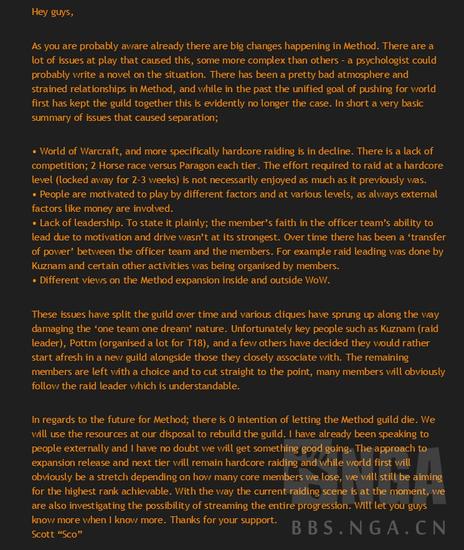 Hey guys,

As you are probably aware already there are big changes happening in Method. There are a lot of issues at play that caused this, some more complex than others - a psychologist could probably write a novel on the situation. There has been a pretty bad atmosphere and strained relationships in Method, and while in the past the unified goal of pushing for world first has kept the guild together this is evidently no longer the case. In short a very basic summary of issues that caused separation;

• World of Warcraft, and more specifically hardcore raiding is in decline. There is a lack of competition; 2 Horse race versus Paragon each tier. The effort required to raid at a hardcore level (locked away for 2-3 weeks) is not necessarily enjoyed as much as it previously was.
• People are motivated to play by different factors and at various levels, as always external factors like money are involved.
• Lack of leadership. To state it plainly; the member's faith in the officer team's ability to lead due to motivation and drive wasn't at its strongest. Over time there has been a 'transfer of power' between the officer team and the members. For example raid leading was done by Kuznam and certain other activities was being organised by members.
• Different views on the Method expansion inside and outside WoW.

These issues have split the guild over time and various cliques have sprung up along the way damaging the 'one team one dream' nature. Unfortunately key people such as Kuznam (raid leader), Pottm (organised a lot for T18), and a few others have decided they would rather start afresh in a new guild alongside those they closely associate with. The remaining members are left with a choice and to cut straight to the point, many members will obviously follow the raid leader which is understandable.

In regards to the future for Method; there is 0 intention of letting the Method guild die. We will use the resources at our disposal to rebuild the guild. I have already been speaking to people externally and I have no doubt we will get something good going. The approach to expansion release and next tier will remain hardcore raiding and while world first will obviously be a stretch depending on how many core members we lose, we will still be aiming for the highest rank achievable. With the way the current raiding scene is at the moment, we are also investigating the possibility of streaming the entire progression. Will let you guys know more when I know more. Thanks for your support.
Scott "Sco"

NGA
BBS.NGA.CN